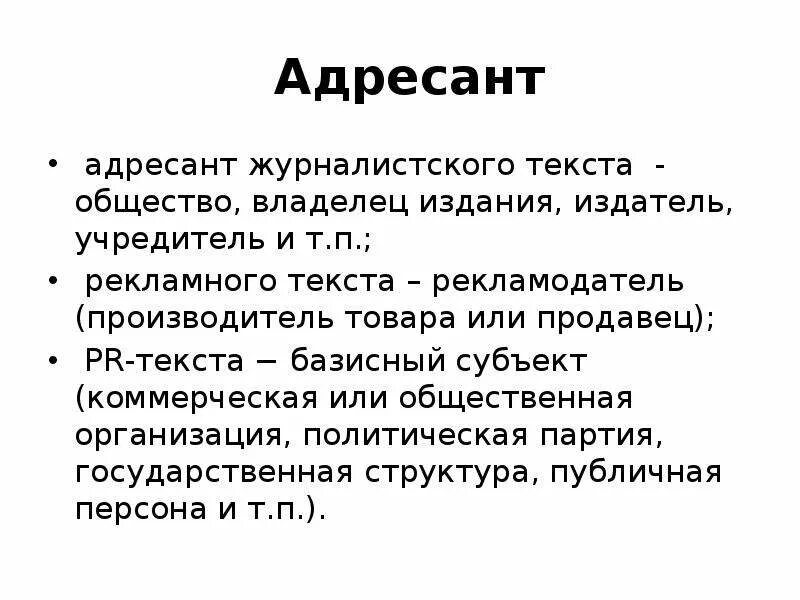 Адресант

• адресант журналистского текста - общество, владелец издания, издатель, учредитель и т.п.;
• рекламного текста – рекламодатель (производитель товара или продавец);
• PR-текста − базисный субъект (коммерческая или общественная организация, политическая партия, государственная структура, публичная персона и т.п.).